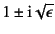 $1 \pm i\sqrt{\epsilon}$